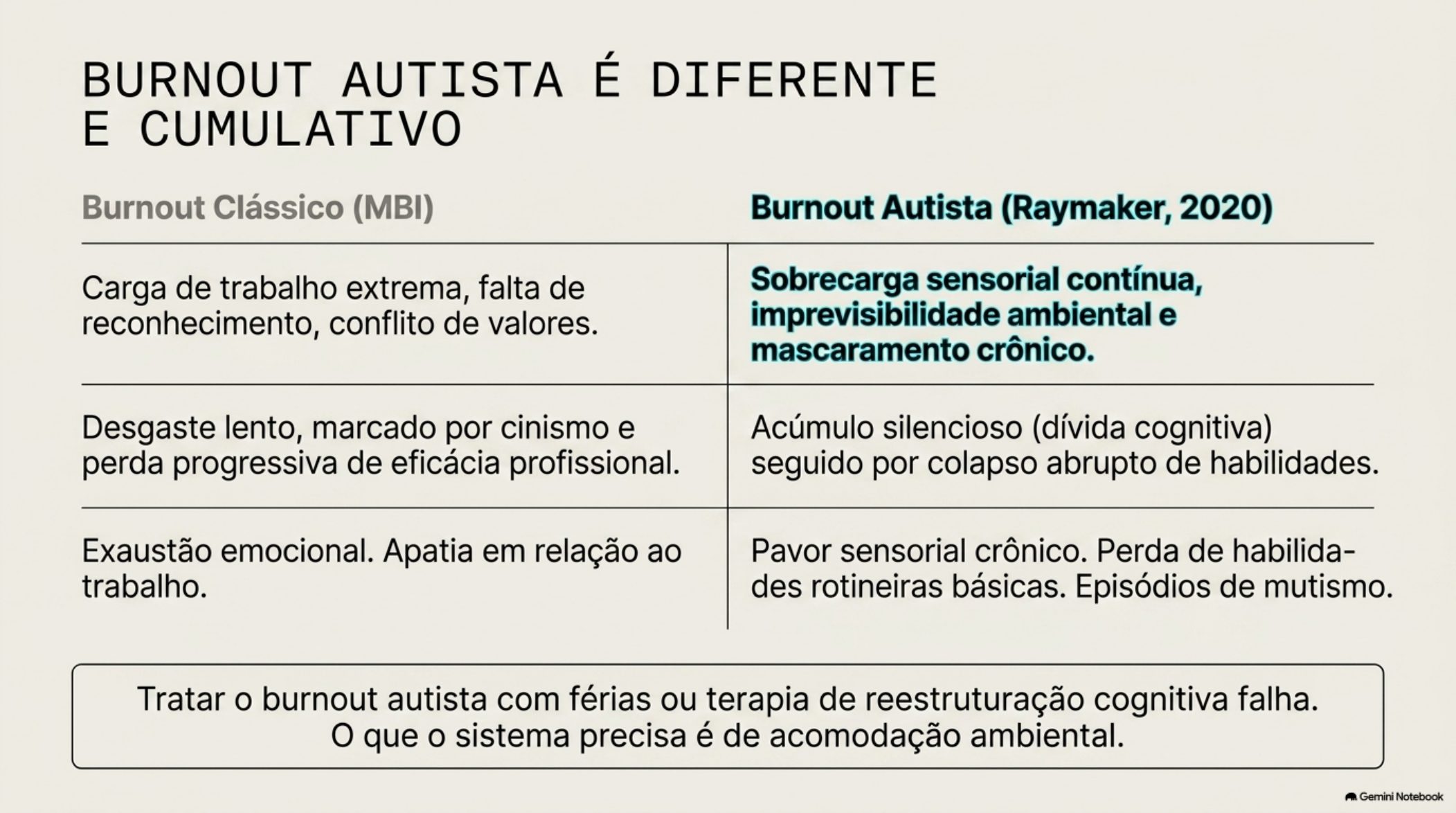 BURNOUT AUTISTA É DIFERENTE E CUMULATIVO

| Burnout Clássico (MBI) | Burnout Autista (Raymaker, 2020) |
|---|---|
| Carga de trabalho extrema, falta de reconhecimento, conflito de valores. | Sobrecarga sensorial contínua, imprevisibilidade ambiental e mascaramento crônico. |
| Desgaste lento, marcado por cinismo e perda progressiva de eficácia profissional. | Acúmulo silencioso (dívida cognitiva) seguido por colapso abrupto de habilidades. |
| Exaustão emocional. Apatia em relação ao trabalho. | Pavor sensorial crônico. Perda de habilidades rotineiras básicas. Episódios de mutismo. |

Tratar o burnout autista com férias ou terapia de reestruturação cognitiva falha.
O que o sistema precisa é de acomodação ambiental.

Gemini Notebook